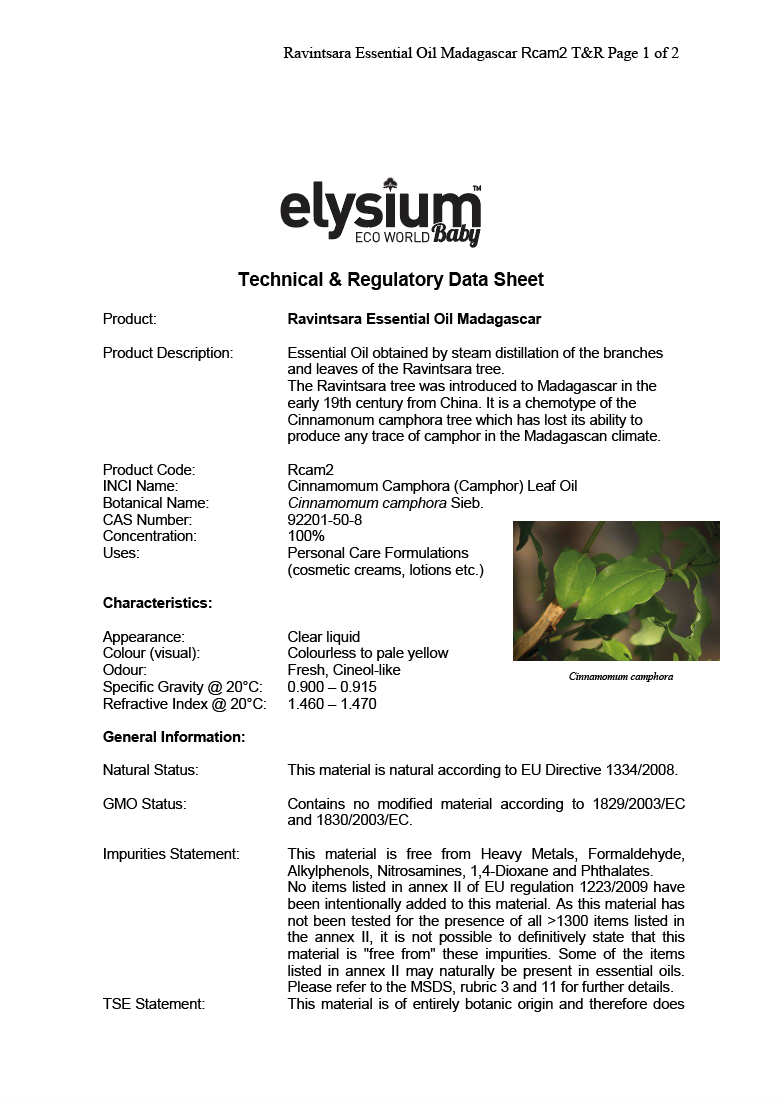 Ravintsara Essential Oil Madagascar Rcam2 T&R Page 1 of 2

elysium™
ECO WORLD Baby

Technical & Regulatory Data Sheet

Product: Ravintsara Essential Oil Madagascar

Product Description: Essential Oil obtained by steam distillation of the branches and leaves of the Ravintsara tree.
The Ravintsara tree was introduced to Madagascar in the early 19th century from China. It is a chemotype of the Cinnamonum camphora tree which has lost its ability to produce any trace of camphor in the Madagascan climate.

Product Code: Rcam2
INCI Name: Cinnamomum Camphora (Camphor) Leaf Oil
Botanical Name: Cinnamomum camphora Sieb.
CAS Number: 92201-50-8
Concentration: 100%
Uses: Personal Care Formulations (cosmetic creams, lotions etc.)

Cinnamomum camphora

Characteristics:

Appearance: Clear liquid
Colour (visual): Colourless to pale yellow
Odour: Fresh, Cineol-like
Specific Gravity @ 20°C: 0.900 – 0.915
Refractive Index @ 20°C: 1.460 – 1.470

General Information:

Natural Status: This material is natural according to EU Directive 1334/2008.

GMO Status: Contains no modified material according to 1829/2003/EC and 1830/2003/EC.

Impurities Statement: This material is free from Heavy Metals, Formaldehyde, Alkylphenols, Nitrosamines, 1,4-Dioxane and Phthalates.
No items listed in annex II of EU regulation 1223/2009 have been intentionally added to this material. As this material has not been tested for the presence of all >1300 items listed in the annex II, it is not possible to definitively state that this material is "free from" these impurities. Some of the items listed in annex II may naturally be present in essential oils. Please refer to the MSDS, rubric 3 and 11 for further details.
TSE Statement: This material is of entirely botanic origin and therefore does